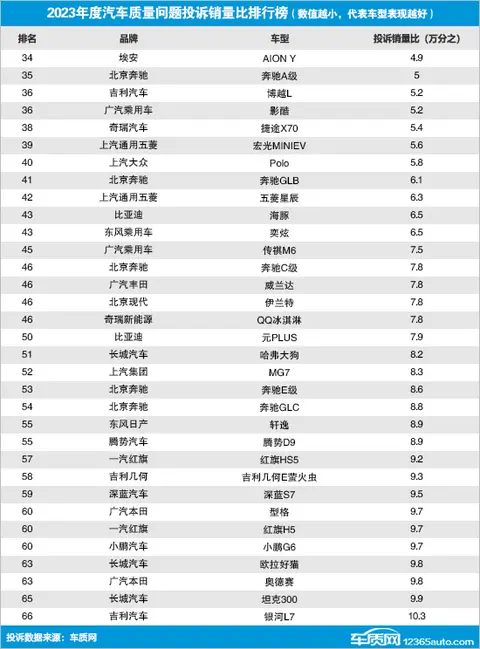 2023年度汽车质量问题投诉销量比排行榜（数值越小，代表车型表现越好）

| 排名 | 品牌 | 车型 | 投诉销量比（万分之） |
|---|---|---|---|
| 34 | 埃安 | AION Y | 4.9 |
| 35 | 北京奔驰 | 奔驰A级 | 5 |
| 36 | 吉利汽车 | 博越L | 5.2 |
| 36 | 广汽乘用车 | 影酷 | 5.2 |
| 38 | 奇瑞汽车 | 捷途X70 | 5.4 |
| 39 | 上汽通用五菱 | 宏光MINIEV | 5.6 |
| 40 | 上汽大众 | Polo | 5.8 |
| 41 | 北京奔驰 | 奔驰GLB | 6.1 |
| 42 | 上汽通用五菱 | 五菱星辰 | 6.3 |
| 43 | 比亚迪 | 海豚 | 6.5 |
| 43 | 东风乘用车 | 奕炫 | 6.5 |
| 45 | 广汽乘用车 | 传祺M6 | 7.5 |
| 46 | 北京奔驰 | 奔驰C级 | 7.8 |
| 46 | 广汽丰田 | 威兰达 | 7.8 |
| 46 | 北京现代 | 伊兰特 | 7.8 |
| 46 | 奇瑞新能源 | QQ冰淇淋 | 7.8 |
| 50 | 比亚迪 | 元PLUS | 7.9 |
| 51 | 长城汽车 | 哈弗大狗 | 8.2 |
| 52 | 上汽集团 | MG7 | 8.3 |
| 53 | 北京奔驰 | 奔驰E级 | 8.6 |
| 54 | 北京奔驰 | 奔驰GLC | 8.8 |
| 55 | 东风日产 | 轩逸 | 8.9 |
| 55 | 腾势汽车 | 腾势D9 | 8.9 |
| 57 | 一汽红旗 | 红旗HS5 | 9.2 |
| 58 | 吉利几何 | 吉利几何E萤火虫 | 9.3 |
| 59 | 深蓝汽车 | 深蓝S7 | 9.5 |
| 60 | 广汽本田 | 型格 | 9.7 |
| 60 | 一汽红旗 | 红旗H5 | 9.7 |
| 60 | 小鹏汽车 | 小鹏G6 | 9.7 |
| 63 | 长城汽车 | 欧拉好猫 | 9.8 |
| 63 | 广汽本田 | 奥德赛 | 9.8 |
| 65 | 长城汽车 | 坦克300 | 9.9 |
| 66 | 吉利汽车 | 银河L7 | 10.3 |

投诉数据来源：车质网

车质网 12365auto.com